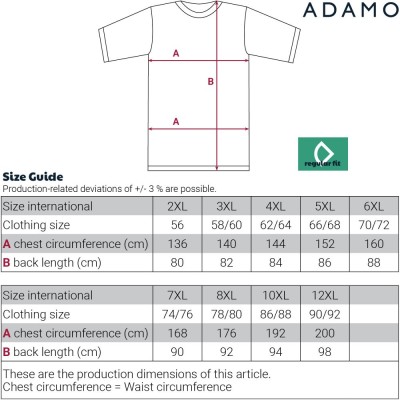 ADAMO

A

B

A

regular fit

Size Guide
Production-related deviations of +/- 3 % are possible.

| Size international | 2XL | 3XL | 4XL | 5XL | 6XL |
|---|---|---|---|---|---|
| Clothing size | 56 | 58/60 | 62/64 | 66/68 | 70/72 |
| A chest circumference (cm) | 136 | 140 | 144 | 152 | 160 |
| B back length (cm) | 80 | 82 | 84 | 86 | 88 |

| Size international | 7XL | 8XL | 10XL | 12XL | |
|---|---|---|---|---|---|
| Clothing size | 74/76 | 78/80 | 86/88 | 90/92 | |
| A chest circumference (cm) | 168 | 176 | 192 | 200 | |
| B back length (cm) | 90 | 92 | 94 | 98 | |

These are the production dimensions of this article.
Chest circumference = Waist circumference